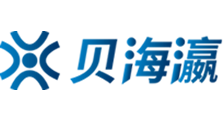 贝海瀛